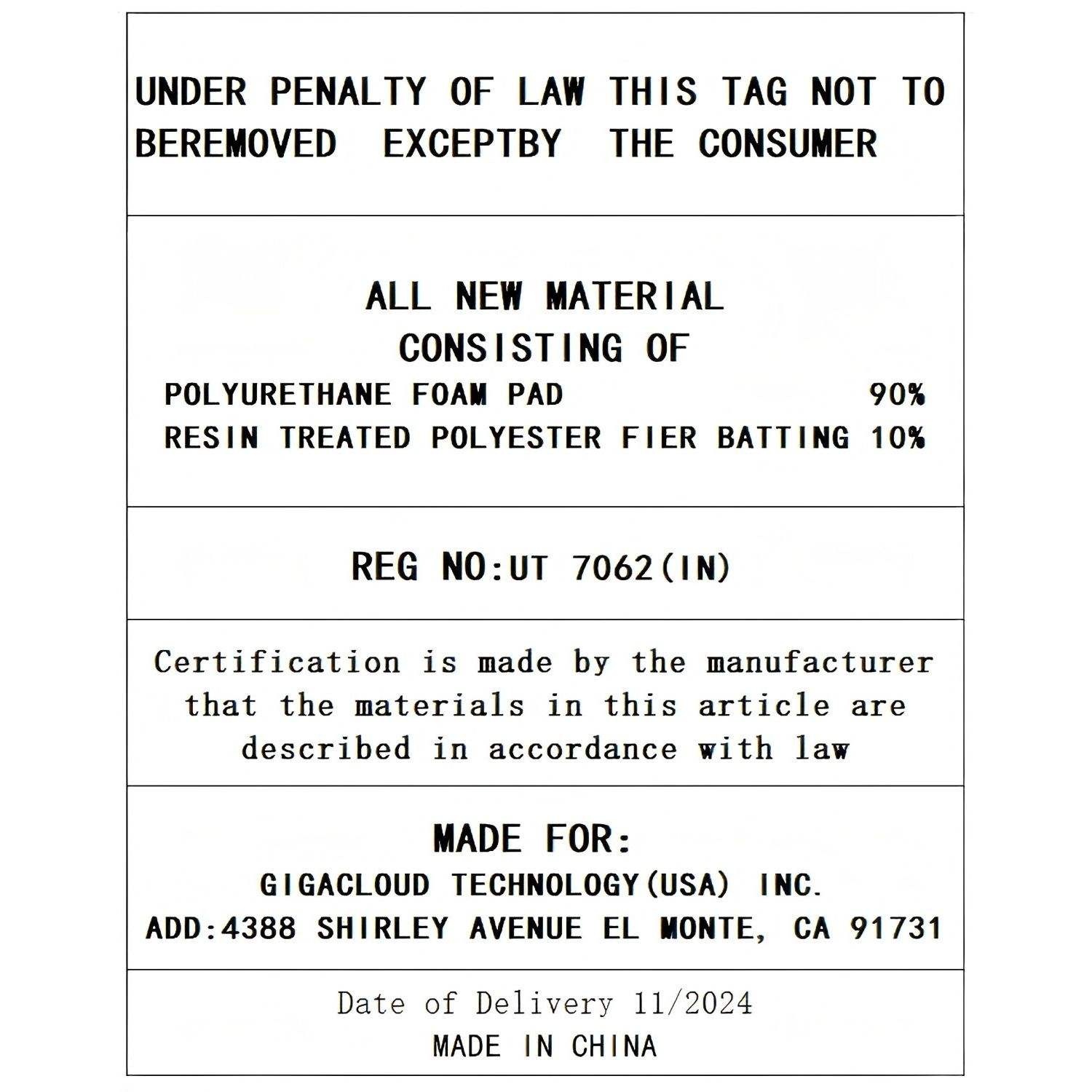 UNDER PENALTY OF LAW THIS TAG NOT TO BEREMOVED EXCEPTBY THE CONSUMER

ALL NEW MATERIAL
CONSISTING OF
POLYURETHANE FOAM PAD 90%
RESIN TREATED POLYESTER FIER BATTING 10%

REG NO:UT 7062(IN)

Certification is made by the manufacturer that the materials in this article are described in accordance with law

MADE FOR:
GIGACLOUD TECHNOLOGY(USA) INC.
ADD:4388 SHIRLEY AVENUE EL MONTE, CA 91731

Date of Delivery 11/2024
MADE IN CHINA